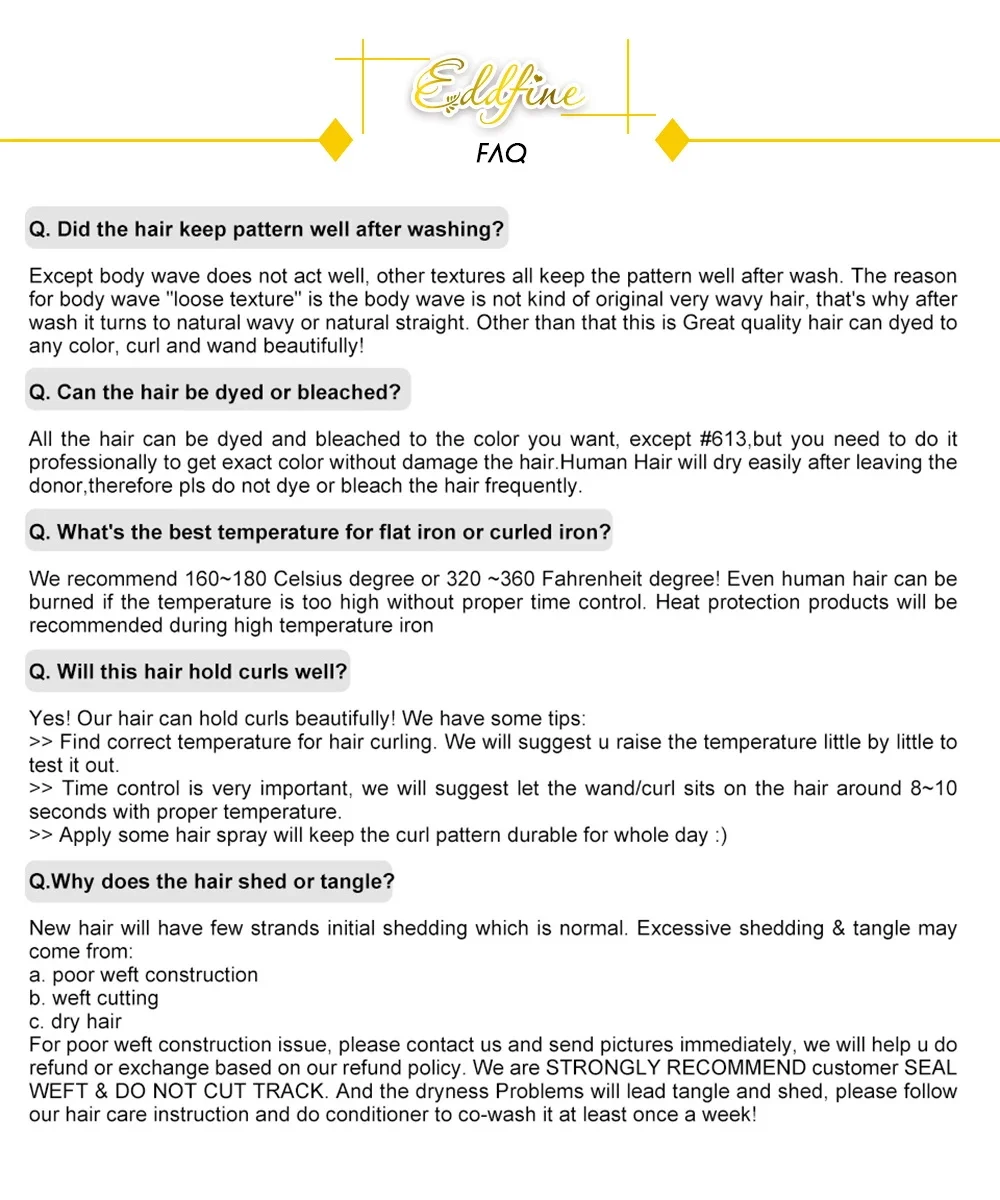 Eddfine

FAQ

Q. Did the hair keep pattern well after washing?

Except body wave does not act well, other textures all keep the pattern well after wash. The reason for body wave "loose texture" is the body wave is not kind of original very wavy hair, that's why after wash it turns to natural wavy or natural straight. Other than that this is Great quality hair can dyed to any color, curl and wand beautifully!

Q. Can the hair be dyed or bleached?

All the hair can be dyed and bleached to the color you want, except #613,but you need to do it professionally to get exact color without damage the hair.Human Hair will dry easily after leaving the donor,therefore pls do not dye or bleach the hair frequently.

Q. What's the best temperature for flat iron or curled iron?

We recommend 160~180 Celsius degree or 320 ~360 Fahrenheit degree! Even human hair can be burned if the temperature is too high without proper time control. Heat protection products will be recommended during high temperature iron

Q. Will this hair hold curls well?

Yes! Our hair can hold curls beautifully! We have some tips:
>> Find correct temperature for hair curling. We will suggest u raise the temperature little by little to test it out.
>> Time control is very important, we will suggest let the wand/curl sits on the hair around 8~10 seconds with proper temperature.
>> Apply some hair spray will keep the curl pattern durable for whole day :)

Q.Why does the hair shed or tangle?

New hair will have few strands initial shedding which is normal. Excessive shedding & tangle may come from:
a. poor weft construction
b. weft cutting
c. dry hair
For poor weft construction issue, please contact us and send pictures immediately, we will help u do refund or exchange based on our refund policy. We are STRONGLY RECOMMEND customer SEAL WEFT & DO NOT CUT TRACK. And the dryness Problems will lead tangle and shed, please follow our hair care instruction and do conditioner to co-wash it at least once a week!